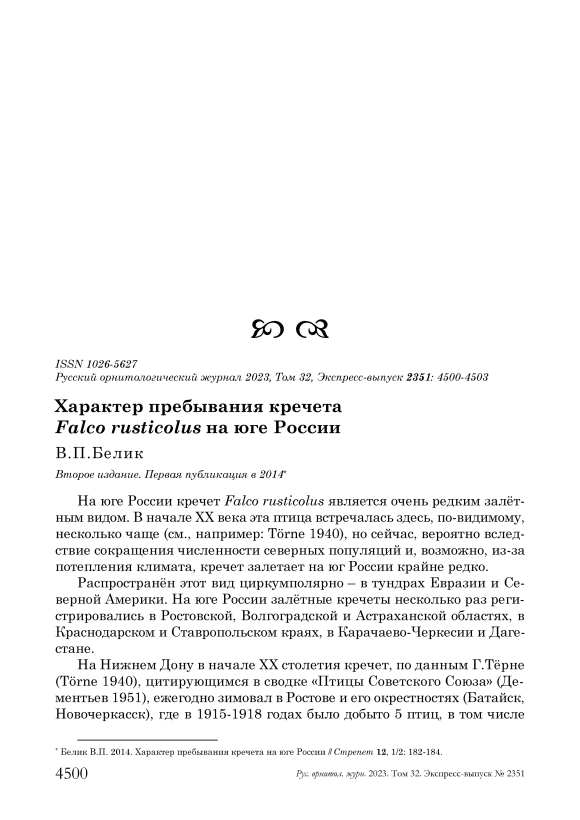 ISSN 1026-5627
Русский орнитологический журнал 2023, Том 32, Экспресс-выпуск 2351: 4500-4503

Характер пребывания кречета
Falco rusticolus на юге России

В.П.Белик

Второе издание. Первая публикация в 2014*

На юге России кречет Falco rusticolus является очень редким залётным видом. В начале XX века эта птица встречалась здесь, по-видимому, несколько чаще (см., например: Törne 1940), но сейчас, вероятно вследствие сокращения численности северных популяций и, возможно, из-за потепления климата, кречет залетает на юг России крайне редко.

Распространён этот вид циркумполярно – в тундрах Евразии и Северной Америки. На юге России залётные кречеты несколько раз регистрировались в Ростовской, Волгоградской и Астраханской областях, в Краснодарском и Ставропольском краях, в Карачаево-Черкесии и Дагестане.

На Нижнем Дону в начале XX столетия кречет, по данным Г.Тёрне (Törne 1940), цитирующимся в сводке «Птицы Советского Союза» (Дементьев 1951), ежегодно зимовал в Ростове и его окрестностях (Батайск, Новочеркасск), где в 1915-1918 годах было добыто 5 птиц, в том числе

* Белик В.П. 2014. Характер пребывания кречета на юге России // Стрепет 12, 1/2: 182-184.

4500 Рус. орнитол. журн. 2023. Том 32. Экспресс-выпуск № 2351